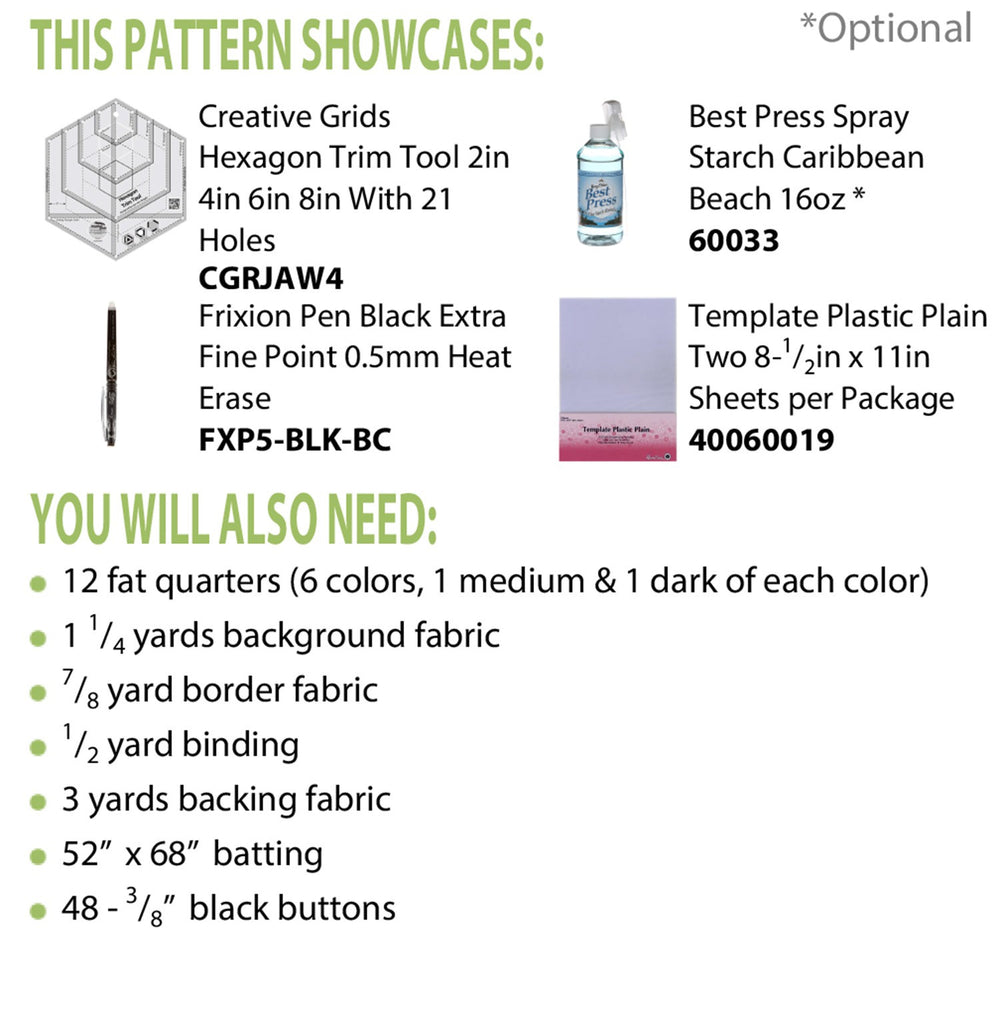 THIS PATTERN SHOWCASES:

*Optional

Creative Grids Hexagon Trim Tool 2in 4in 6in 8in With 21 Holes
CGRJAW4

Frixion Pen Black Extra Fine Point 0.5mm Heat Erase
FXP5-BLK-BC

Best Press Spray Starch Caribbean Beach 16oz *
60033

Template Plastic Plain Two 8-$\frac{1}{2}$in x 11in Sheets per Package
40060019

YOU WILL ALSO NEED:

• 12 fat quarters (6 colors, 1 medium & 1 dark of each color)
• 1 $\frac{1}{4}$ yards background fabric
• $\frac{7}{8}$ yard border fabric
• $\frac{1}{2}$ yard binding
• 3 yards backing fabric
• 52" x 68" batting
• 48 - $\frac{3}{8}$" black buttons